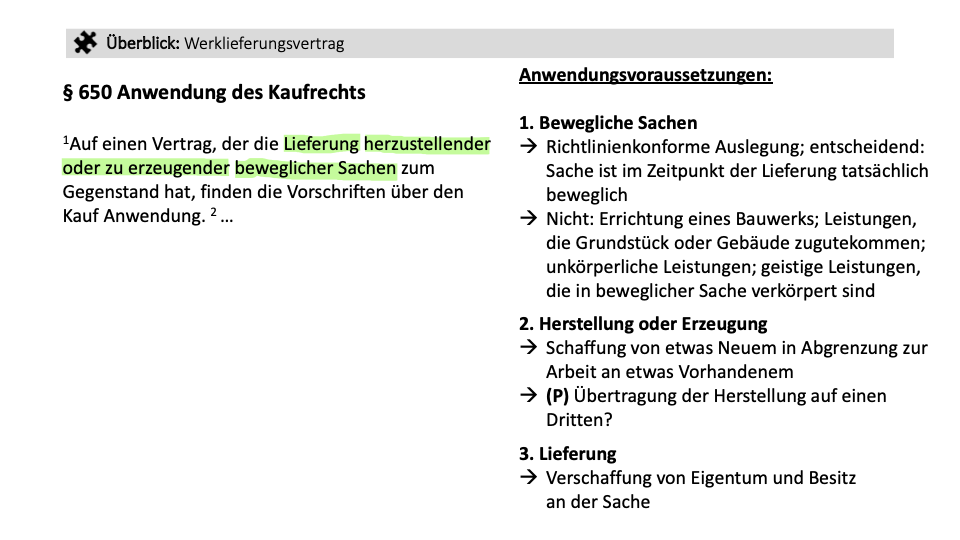 Überblick: Werklieferungsvertrag

§ 650 Anwendung des Kaufrechts

$^1$Auf einen Vertrag, der die Lieferung herzustellender oder zu erzeugender beweglicher Sachen zum Gegenstand hat, finden die Vorschriften über den Kauf Anwendung. $^2$ …

Anwendungsvoraussetzungen:

1. Bewegliche Sachen
→ Richtlinienkonforme Auslegung; entscheidend: Sache ist im Zeitpunkt der Lieferung tatsächlich beweglich
→ Nicht: Errichtung eines Bauwerks; Leistungen, die Grundstück oder Gebäude zugutekommen; unkörperliche Leistungen; geistige Leistungen, die in beweglicher Sache verkörpert sind

2. Herstellung oder Erzeugung
→ Schaffung von etwas Neuem in Abgrenzung zur Arbeit an etwas Vorhandenem
→ (P) Übertragung der Herstellung auf einen Dritten?

3. Lieferung
→ Verschaffung von Eigentum und Besitz an der Sache